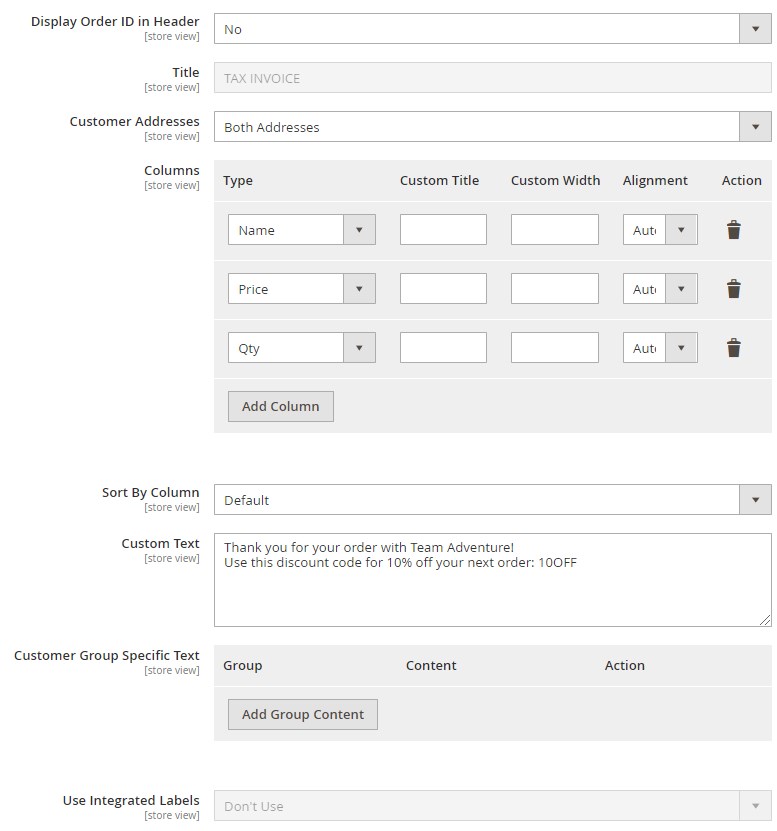 Display Order ID in Header
[store view]
No

Title
[store view]
TAX INVOICE

Customer Addresses
[store view]
Both Addresses

Columns
[store view]

| Type | Custom Title | Custom Width | Alignment | Action |
|---|---|---|---|---|
| Name | | | Aut | |
| Price | | | Aut | |
| Qty | | | Aut | |

Add Column

Sort By Column
[store view]
Default

Custom Text
[store view]
Thank you for your order with Team Adventure!
Use this discount code for 10% off your next order: 10OFF

Customer Group Specific Text
[store view]

| Group | Content | Action |
|---|---|---|

Add Group Content

Use Integrated Labels
[store view]
Don't Use